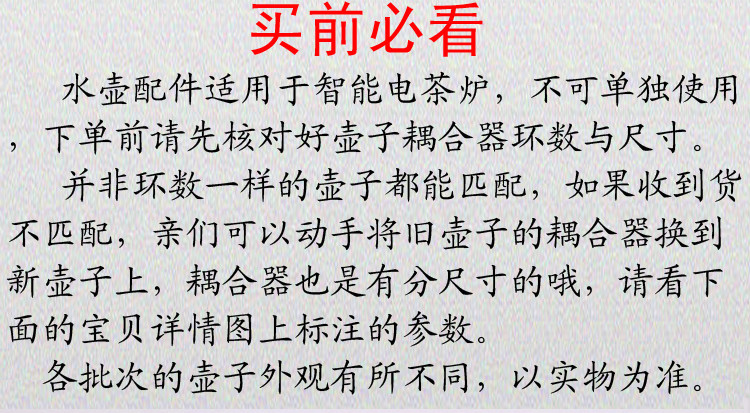 买前必看

水壶配件适用于智能电茶炉，不可单独使用，下单前请先核对好壶子耦合器环数与尺寸。

并非环数一样的壶子都能匹配，如果收到货不匹配，亲们可以动手将旧壶子的耦合器换到新壶子上，耦合器也是有分尺寸的哦，请看下面的宝贝详情图上标注的参数。

各批次的壶子外观有所不同，以实物为准。